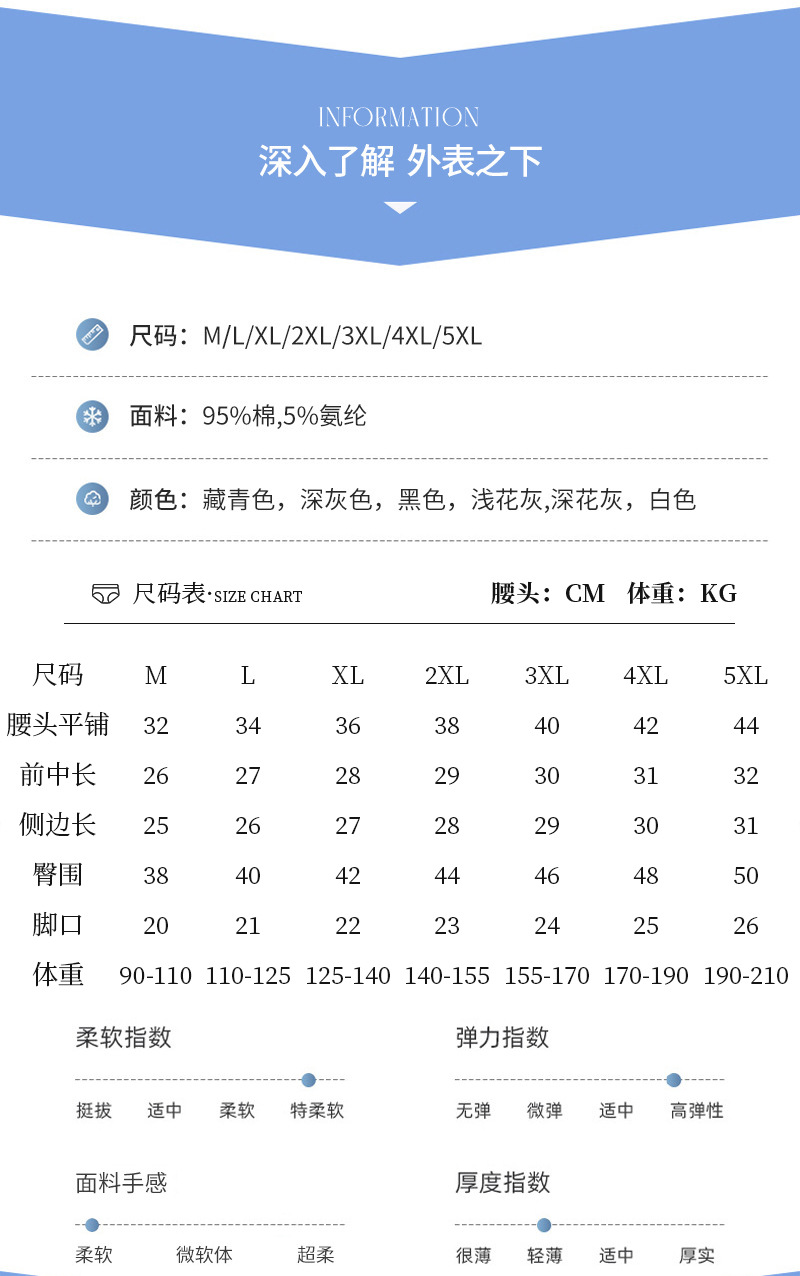 INFORMATION
深入了解 外表之下

尺码：M/L/XL/2XL/3XL/4XL/5XL

面料：95%棉,5%氨纶

颜色：藏青色，深灰色，黑色，浅花灰,深花灰，白色

尺码表·SIZE CHART 腰头：CM 体重：KG

| 尺码 | M | L | XL | 2XL | 3XL | 4XL | 5XL |
|---|---|---|---|---|---|---|---|
| 腰头平铺 | 32 | 34 | 36 | 38 | 40 | 42 | 44 |
| 前中长 | 26 | 27 | 28 | 29 | 30 | 31 | 32 |
| 侧边长 | 25 | 26 | 27 | 28 | 29 | 30 | 31 |
| 臀围 | 38 | 40 | 42 | 44 | 46 | 48 | 50 |
| 脚口 | 20 | 21 | 22 | 23 | 24 | 25 | 26 |
| 体重 | 90-110 | 110-125 | 125-140 | 140-155 | 155-170 | 170-190 | 190-210 |

柔软指数
挺拔 适中 柔软 特柔软

弹力指数
无弹 微弹 适中 高弹性

面料手感
柔软 微软体 超柔

厚度指数
很薄 轻薄 适中 厚实